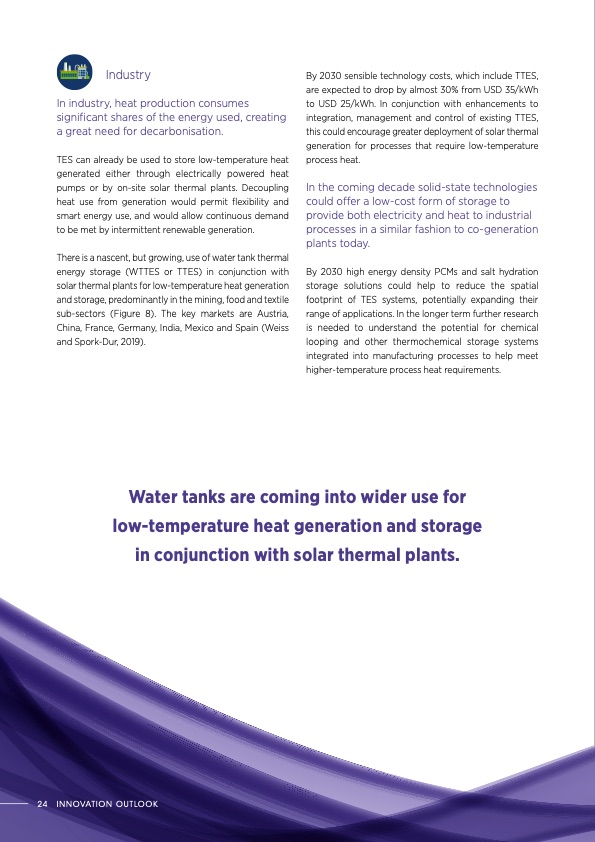 Industry

In industry, heat production consumes significant shares of the energy used, creating a great need for decarbonisation.

TES can already be used to store low-temperature heat generated either through electrically powered heat pumps or by on-site solar thermal plants. Decoupling heat use from generation would permit flexibility and smart energy use, and would allow continuous demand to be met by intermittent renewable generation.

There is a nascent, but growing, use of water tank thermal energy storage (WTTES or TTES) in conjunction with solar thermal plants for low-temperature heat generation and storage, predominantly in the mining, food and textile sub-sectors (Figure 8). The key markets are Austria, China, France, Germany, India, Mexico and Spain (Weiss and Spork-Dur, 2019).

By 2030 sensible technology costs, which include TTES, are expected to drop by almost 30% from USD 35/kWh to USD 25/kWh. In conjunction with enhancements to integration, management and control of existing TTES, this could encourage greater deployment of solar thermal generation for processes that require low-temperature process heat.

In the coming decade solid-state technologies could offer a low-cost form of storage to provide both electricity and heat to industrial processes in a similar fashion to co-generation plants today.

By 2030 high energy density PCMs and salt hydration storage solutions could help to reduce the spatial footprint of TES systems, potentially expanding their range of applications. In the longer term further research is needed to understand the potential for chemical looping and other thermochemical storage systems integrated into manufacturing processes to help meet higher-temperature process heat requirements.

Water tanks are coming into wider use for low-temperature heat generation and storage in conjunction with solar thermal plants.

24 INNOVATION OUTLOOK